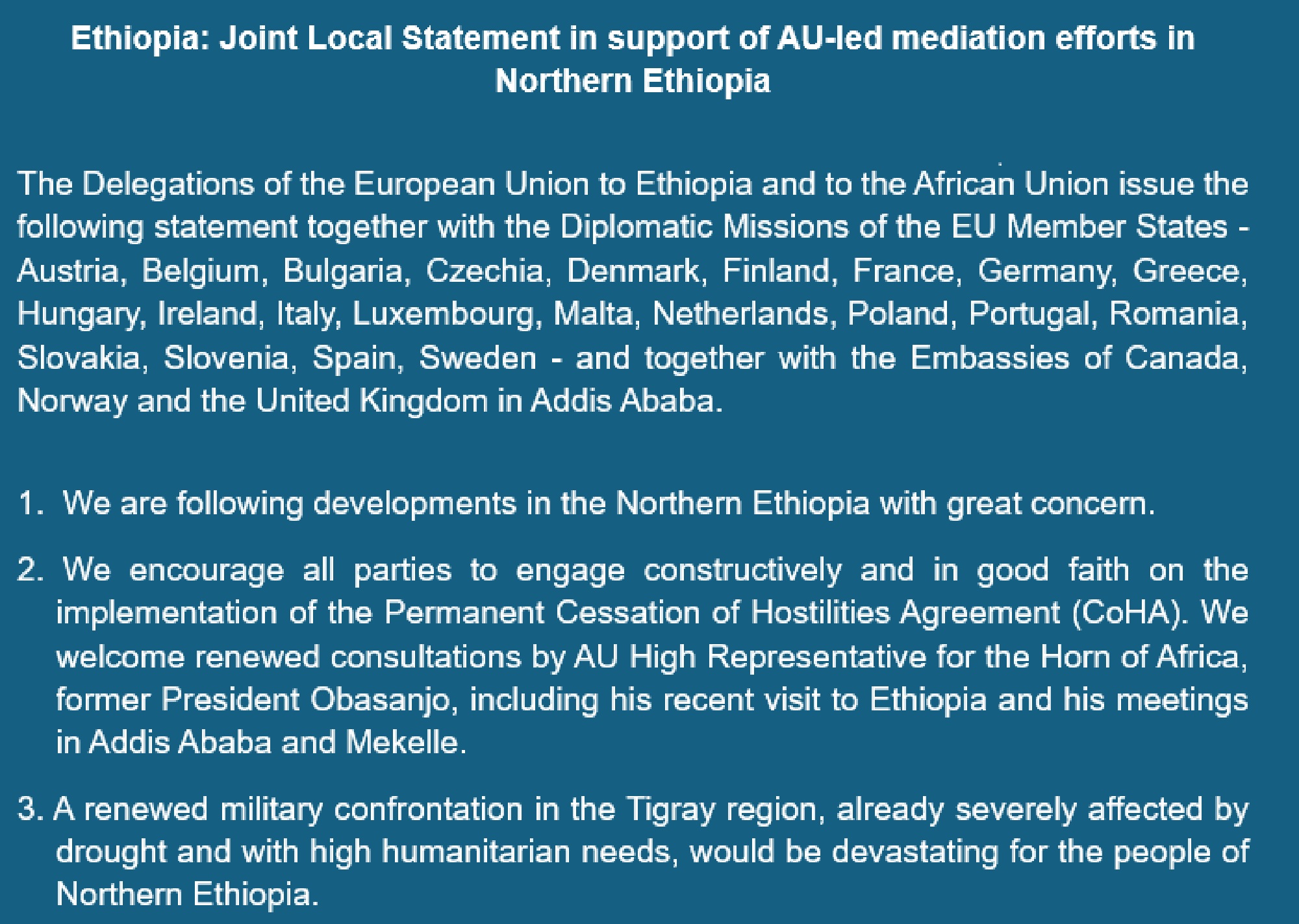 Ethiopia: Joint Local Statement in support of AU-led mediation efforts in Northern Ethiopia

The Delegations of the European Union to Ethiopia and to the African Union issue the following statement together with the Diplomatic Missions of the EU Member States - Austria, Belgium, Bulgaria, Czechia, Denmark, Finland, France, Germany, Greece, Hungary, Ireland, Italy, Luxembourg, Malta, Netherlands, Poland, Portugal, Romania, Slovakia, Slovenia, Spain, Sweden - and together with the Embassies of Canada, Norway and the United Kingdom in Addis Ababa.

1. We are following developments in the Northern Ethiopia with great concern.

2. We encourage all parties to engage constructively and in good faith on the implementation of the Permanent Cessation of Hostilities Agreement (CoHA). We welcome renewed consultations by AU High Representative for the Horn of Africa, former President Obasanjo, including his recent visit to Ethiopia and his meetings in Addis Ababa and Mekelle.

3. A renewed military confrontation in the Tigray region, already severely affected by drought and with high humanitarian needs, would be devastating for the people of Northern Ethiopia.